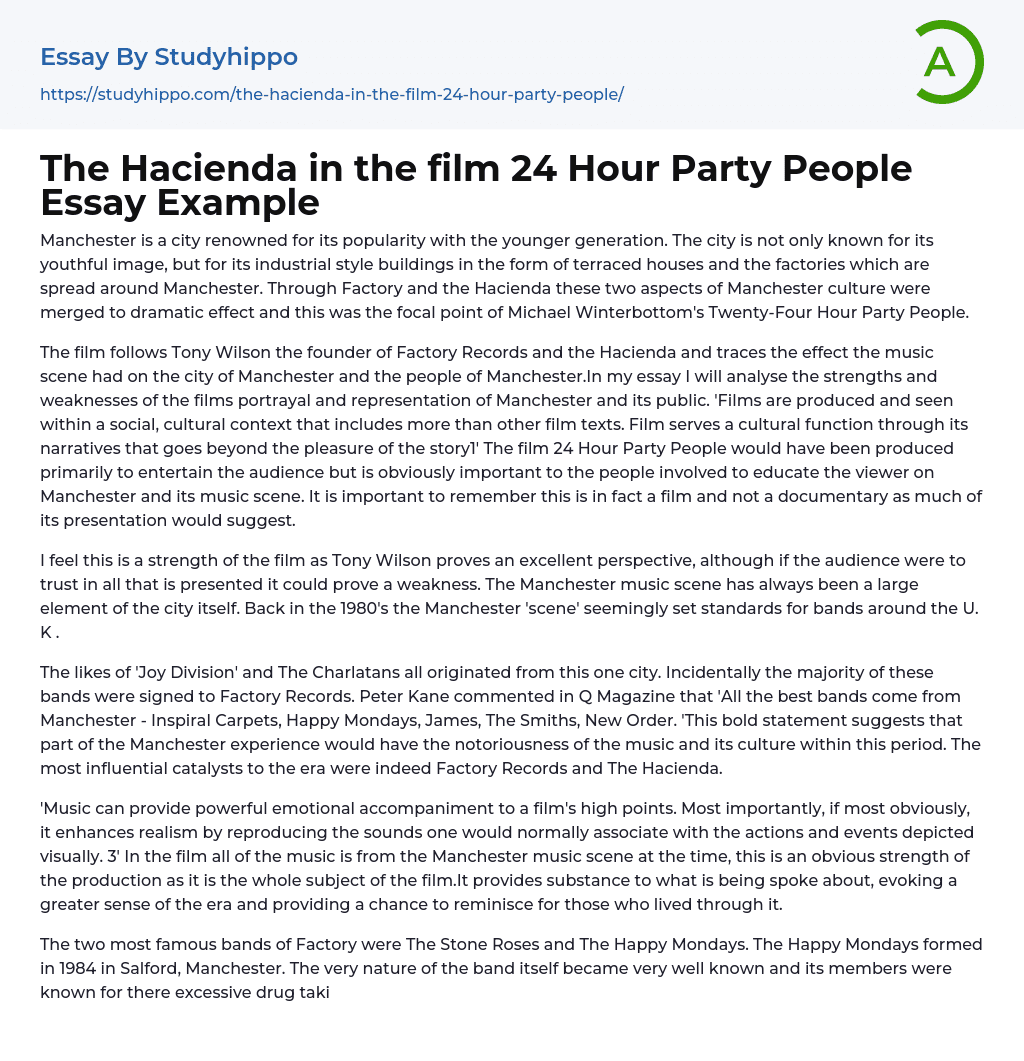 Essay By Studyhippo

https://studyhippo.com/the-hacienda-in-the-film-24-hour-party-people/

A

The Hacienda in the film 24 Hour Party People Essay Example

Manchester is a city renowned for its popularity with the younger generation. The city is not only known for its youthful image, but for its industrial style buildings in the form of terraced houses and the factories which are spread around Manchester. Through Factory and the Hacienda these two aspects of Manchester culture were merged to dramatic effect and this was the focal point of Michael Winterbottom's Twenty-Four Hour Party People.

The film follows Tony Wilson the founder of Factory Records and the Hacienda and traces the effect the music scene had on the city of Manchester and the people of Manchester.In my essay I will analyse the strengths and weaknesses of the films portrayal and representation of Manchester and its public. 'Films are produced and seen within a social, cultural context that includes more than other film texts. Film serves a cultural function through its narratives that goes beyond the pleasure of the story1' The film 24 Hour Party People would have been produced primarily to entertain the audience but is obviously important to the people involved to educate the viewer on Manchester and its music scene. It is important to remember this is in fact a film and not a documentary as much of its presentation would suggest.

I feel this is a strength of the film as Tony Wilson proves an excellent perspective, although if the audience were to trust in all that is presented it could prove a weakness. The Manchester music scene has always been a large element of the city itself. Back in the 1980's the Manchester 'scene' seemingly set standards for bands around the U. K .

The likes of 'Joy Division' and The Charlatans all originated from this one city. Incidentally the majority of these bands were signed to Factory Records. Peter Kane commented in Q Magazine that 'All the best bands come from Manchester - Inspiral Carpets, Happy Mondays, James, The Smiths, New Order. 'This bold statement suggests that part of the Manchester experience would have the notoriousness of the music and its culture within this period. The most influential catalysts to the era were indeed Factory Records and The Hacienda.

'Music can provide powerful emotional accompaniment to a film's high points. Most importantly, if most obviously, it enhances realism by reproducing the sounds one would normally associate with the actions and events depicted visually. 3' In the film all of the music is from the Manchester music scene at the time, this is an obvious strength of the production as it is the whole subject of the film.It provides substance to what is being spoke about, evoking a greater sense of the era and providing a chance to reminisce for those who lived through it.

The two most famous bands of Factory were The Stone Roses and The Happy Mondays. The Happy Mondays formed in 1984 in Salford, Manchester. The very nature of the band itself became very well known and its members were known for there excessive drug taki